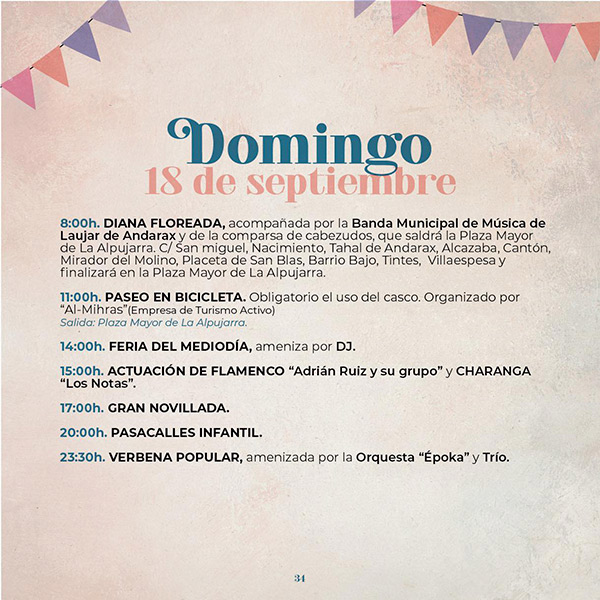 Domingo
18 de septiembre

8:00h. DIANA FLOREADA, acompañada por la Banda Municipal de Música de Laujar de Andarax y de la comparsa de cabezudos, que saldrá la Plaza Mayor de La Alpujarra. C/ San miguel, Nacimiento, Tahal de Andarax, Alcazaba, Cantón, Mirador del Molino, Placeta de San Blas, Barrio Bajo, Tintes, Villaespesa y finalizará en la Plaza Mayor de La Alpujarra.

11:00h. PASEO EN BICICLETA. Obligatorio el uso del casco. Organizado por "Al-Mihras"(Empresa de Turismo Activo)
Salida: Plaza Mayor de La Alpujarra.

14:00h. FERIA DEL MEDIODÍA, ameniza por DJ.

15:00h. ACTUACIÓN DE FLAMENCO "Adrián Ruiz y su grupo" y CHARANGA "Los Notas".

17:00h. GRAN NOVILLADA.

20:00h. PASACALLES INFANTIL.

23:30h. VERBENA POPULAR, amenizada por la Orquesta "Époka" y Trío.

34